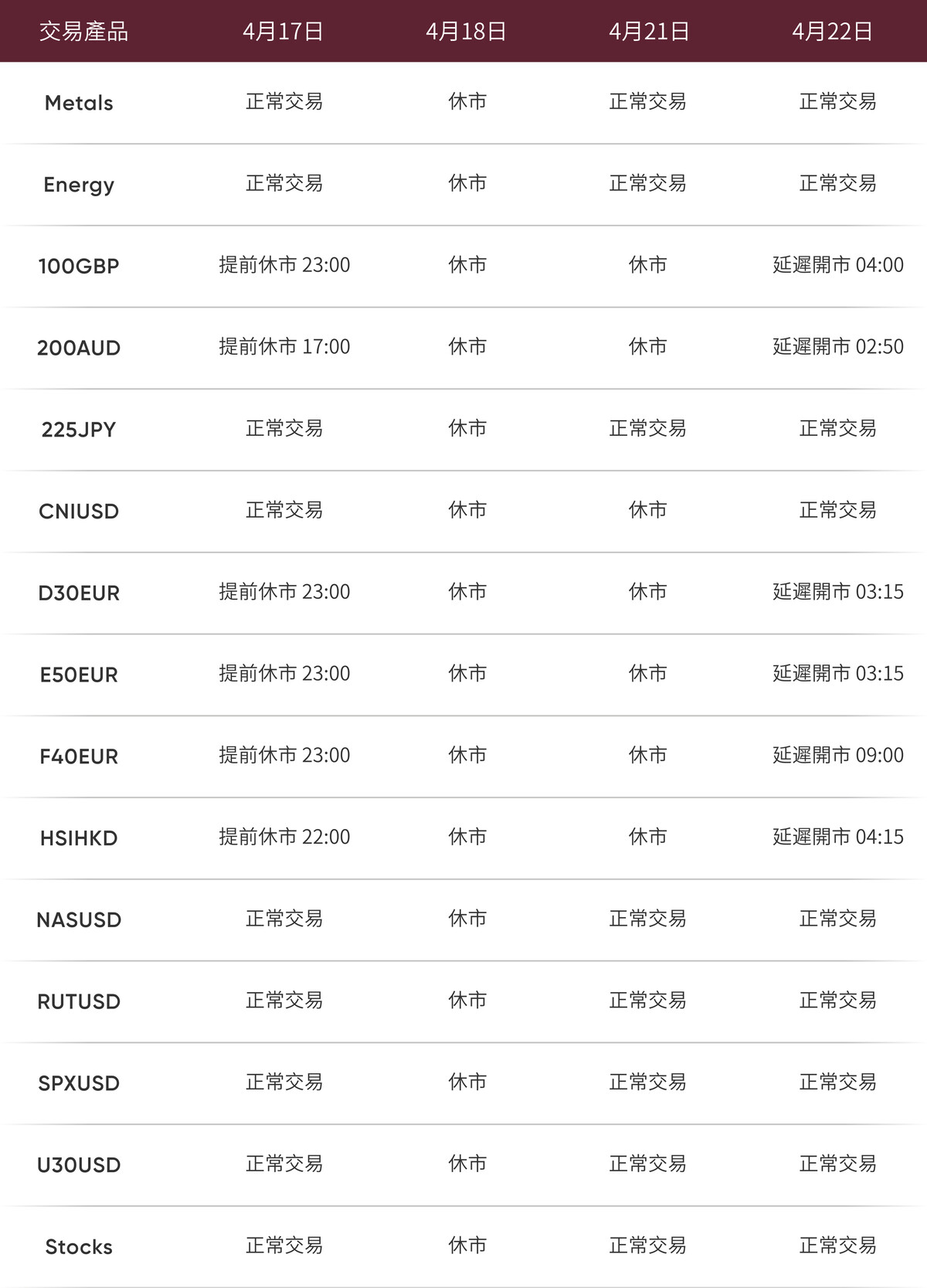 | 交易產品 | 4月17日 | 4月18日 | 4月21日 | 4月22日 |
|---|---|---|---|---|
| Metals | 正常交易 | 休市 | 正常交易 | 正常交易 |
| Energy | 正常交易 | 休市 | 正常交易 | 正常交易 |
| 100GBP | 提前休市 23:00 | 休市 | 休市 | 延遲開市 04:00 |
| 200AUD | 提前休市 17:00 | 休市 | 休市 | 延遲開市 02:50 |
| 225JPY | 正常交易 | 休市 | 正常交易 | 正常交易 |
| CNIUSD | 正常交易 | 休市 | 休市 | 正常交易 |
| D30EUR | 提前休市 23:00 | 休市 | 休市 | 延遲開市 03:15 |
| E50EUR | 提前休市 23:00 | 休市 | 休市 | 延遲開市 03:15 |
| F40EUR | 提前休市 23:00 | 休市 | 休市 | 延遲開市 09:00 |
| HSIHKD | 提前休市 22:00 | 休市 | 休市 | 延遲開市 04:15 |
| NASUSD | 正常交易 | 休市 | 正常交易 | 正常交易 |
| RUTUSD | 正常交易 | 休市 | 正常交易 | 正常交易 |
| SPXUSD | 正常交易 | 休市 | 正常交易 | 正常交易 |
| U30USD | 正常交易 | 休市 | 正常交易 | 正常交易 |
| Stocks | 正常交易 | 休市 | 正常交易 | 正常交易 |